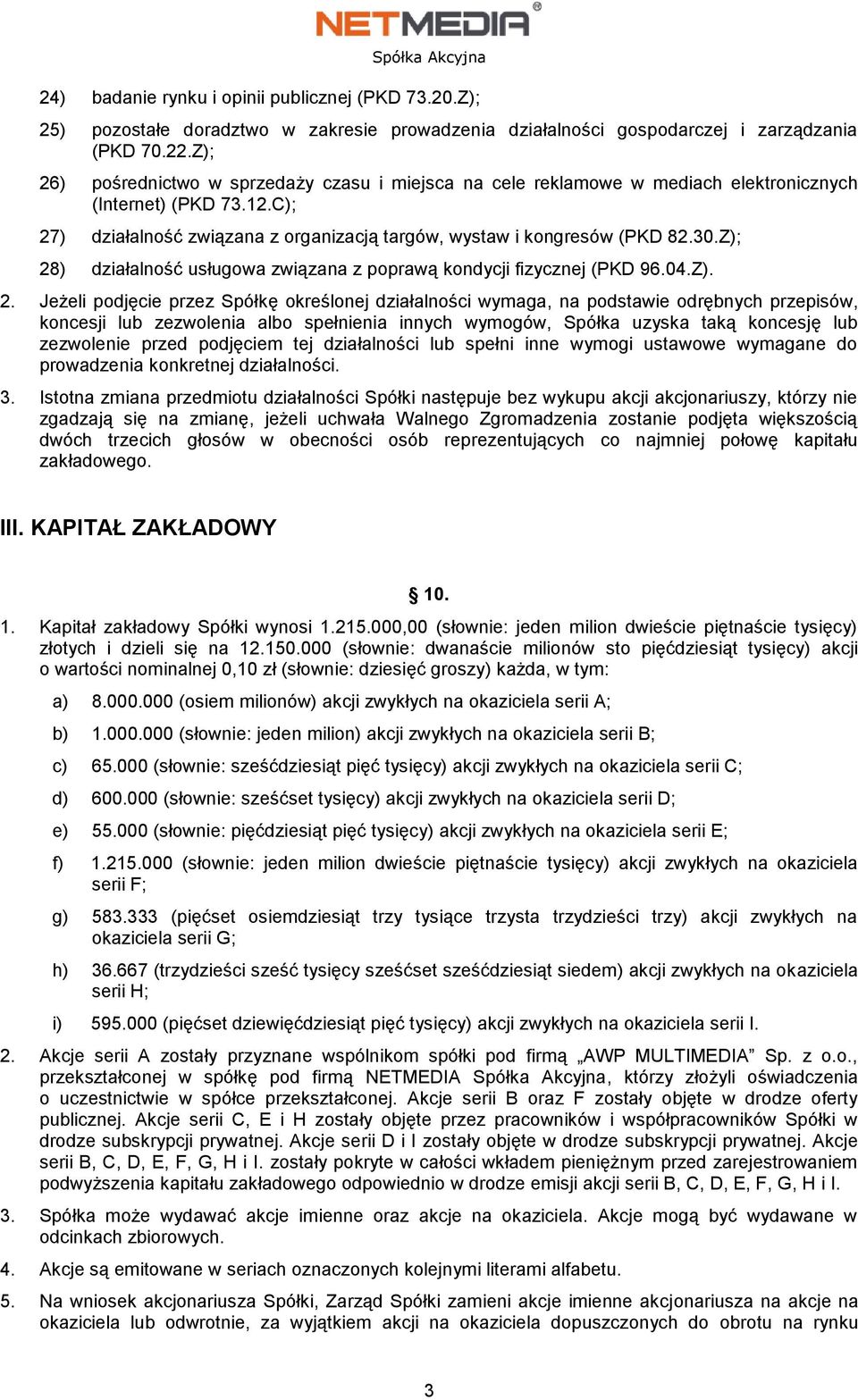 NETMEDIA®
Spółka Akcyjna

24) badanie rynku i opinii publicznej (PKD 73.20.Z);

25) pozostałe doradztwo w zakresie prowadzenia działalności gospodarczej i zarządzania (PKD 70.22.Z);

26) pośrednictwo w sprzedaży czasu i miejsca na cele reklamowe w mediach elektronicznych (Internet) (PKD 73.12.C);

27) działalność związana z organizacją targów, wystaw i kongresów (PKD 82.30.Z);

28) działalność usługowa związana z poprawą kondycji fizycznej (PKD 96.04.Z).

2. Jeżeli podjęcie przez Spółkę określonej działalności wymaga, na podstawie odrębnych przepisów, koncesji lub zezwolenia albo spełnienia innych wymogów, Spółka uzyska taką koncesję lub zezwolenie przed podjęciem tej działalności lub spełni inne wymogi ustawowe wymagane do prowadzenia konkretnej działalności.

3. Istotna zmiana przedmiotu działalności Spółki następuje bez wykupu akcji akcjonariuszy, którzy nie zgadzają się na zmianę, jeżeli uchwała Walnego Zgromadzenia zostanie podjęta większością dwóch trzecich głosów w obecności osób reprezentujących co najmniej połowę kapitału zakładowego.

III. KAPITAŁ ZAKŁADOWY

§ 10.

1. Kapitał zakładowy Spółki wynosi 1.215.000,00 (słownie: jeden milion dwieście piętnaście tysięcy) złotych i dzieli się na 12.150.000 (słownie: dwanaście milionów sto pięćdziesiąt tysięcy) akcji o wartości nominalnej 0,10 zł (słownie: dziesięć groszy) każda, w tym:

a) 8.000.000 (osiem milionów) akcji zwykłych na okaziciela serii A;

b) 1.000.000 (słownie: jeden milion) akcji zwykłych na okaziciela serii B;

c) 65.000 (słownie: sześćdziesiąt pięć tysięcy) akcji zwykłych na okaziciela serii C;

d) 600.000 (słownie: sześćset tysięcy) akcji zwykłych na okaziciela serii D;

e) 55.000 (słownie: pięćdziesiąt pięć tysięcy) akcji zwykłych na okaziciela serii E;

f) 1.215.000 (słownie: jeden milion dwieście piętnaście tysięcy) akcji zwykłych na okaziciela serii F;

g) 583.333 (pięćset osiemdziesiąt trzy tysiące trzysta trzydzieści trzy) akcji zwykłych na okaziciela serii G;

h) 36.667 (trzydzieści sześć tysięcy sześćset sześćdziesiąt siedem) akcji zwykłych na okaziciela serii H;

i) 595.000 (pięćset dziewięćdziesiąt pięć tysięcy) akcji zwykłych na okaziciela serii I.

2. Akcje serii A zostały przyznane wspólnikom spółki pod firmą „AWP MULTIMEDIA” Sp. z o.o., przekształconej w spółkę pod firmą NETMEDIA Spółka Akcyjna, którzy złożyli oświadczenia o uczestnictwie w spółce przekształconej. Akcje serii B oraz F zostały objęte w drodze oferty publicznej. Akcje serii C, E i H zostały objęte przez pracowników i współpracowników Spółki w drodze subskrypcji prywatnej. Akcje serii D i I zostały objęte w drodze subskrypcji prywatnej. Akcje serii B, C, D, E, F, G, H i I. zostały pokryte w całości wkładem pieniężnym przed zarejestrowaniem podwyższenia kapitału zakładowego odpowiednio w drodze emisji akcji serii B, C, D, E, F, G, H i I.

3. Spółka może wydawać akcje imienne oraz akcje na okaziciela. Akcje mogą być wydawane w odcinkach zbiorowych.

4. Akcje są emitowane w seriach oznaczonych kolejnymi literami alfabetu.

5. Na wniosek akcjonariusza Spółki, Zarząd Spółki zamieni akcje imienne akcjonariusza na akcje na okaziciela lub odwrotnie, za wyjątkiem akcji na okaziciela dopuszczonych do obrotu na rynku

3